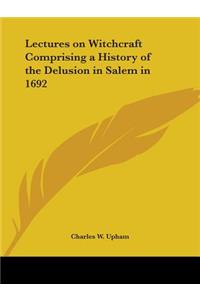 Lectures on Witchcraft Comprising a History of the Delusion in Salem in 1692

Charles W. Upham